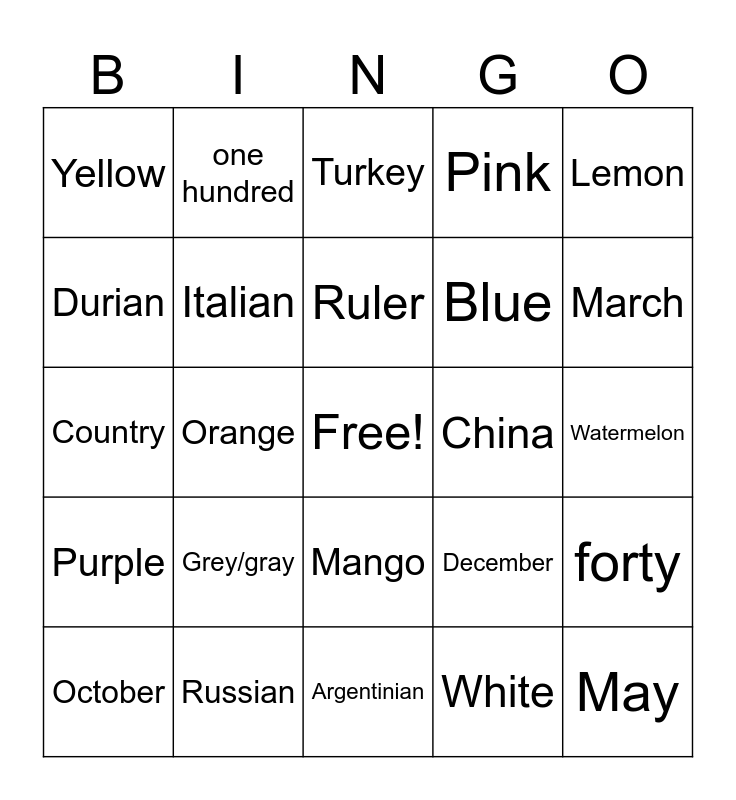 | B | I | N | G | O |
|---|---|---|---|---|
| Yellow | one hundred | Turkey | Pink | Lemon |
| Durian | Italian | Ruler | Blue | March |
| Country | Orange | Free! | China | Watermelon |
| Purple | Grey/gray | Mango | December | forty |
| October | Russian | Argentinian | White | May |